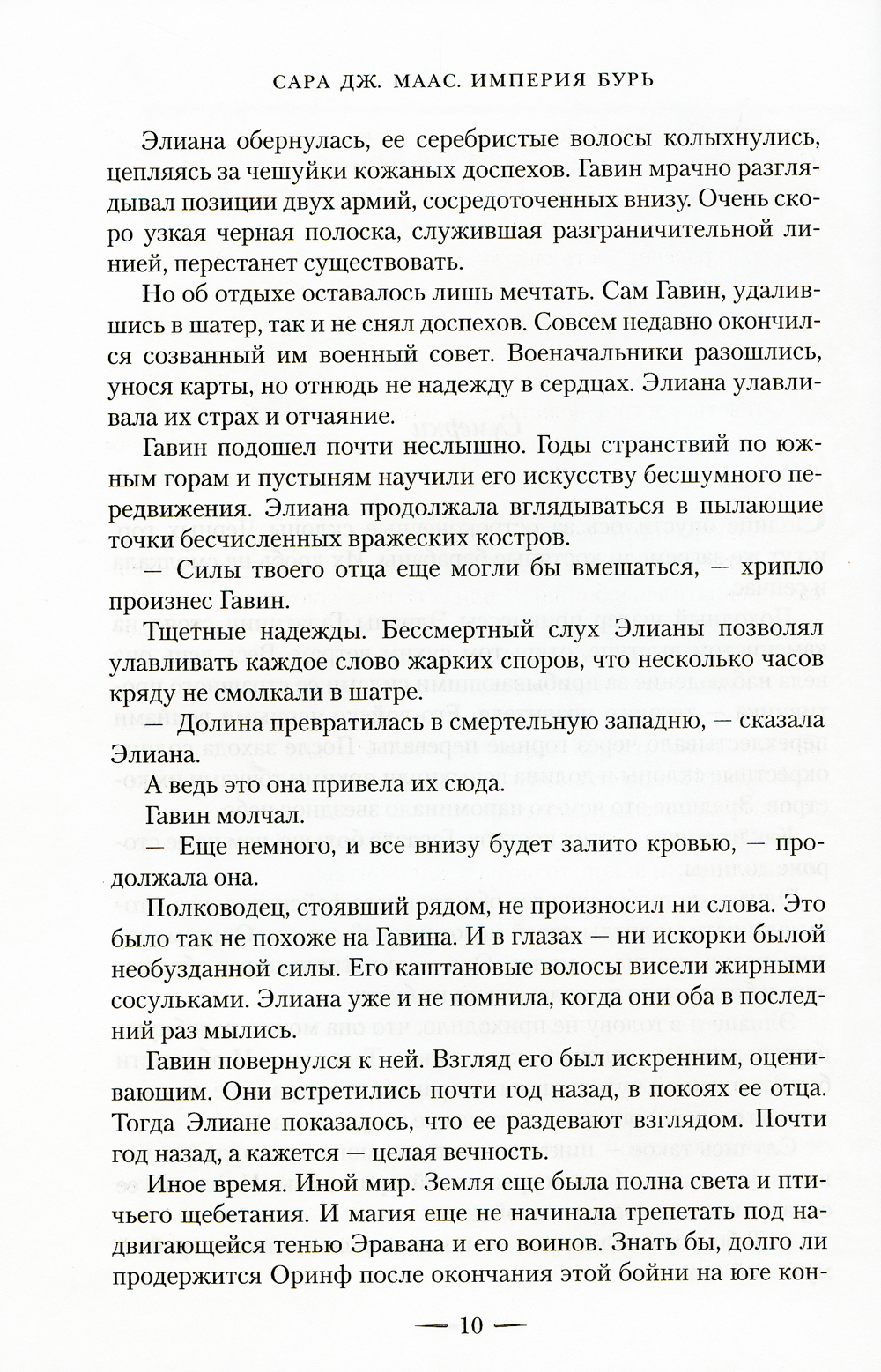 САРА ДЖ. МААС. ИМПЕРИЯ БУРЬ

Элиана обернулась, ее серебристые волосы колыхнулись, цепляясь за чешуйки кожаных доспехов. Гавин мрачно разглядывал позиции двух армий, сосредоточенных внизу. Очень скоро узкая черная полоска, служившая разграничительной линией, перестанет существовать.

Но об отдыхе оставалось лишь мечтать. Сам Гавин, удалившись в шатер, так и не снял доспехов. Совсем недавно окончился созванный им военный совет. Военачальники разошлись, унося карты, но отнюдь не надежду в сердцах. Элиана улавливала их страх и отчаяние.

Гавин подошел почти неслышно. Годы странствий по южным горам и пустыням научили его искусству бесшумного передвижения. Элиана продолжала вглядываться в пылающие точки бесчисленных вражеских костров.

— Силы твоего отца еще могли бы вмешаться, — хрипло произнес Гавин.

Тщетные надежды. Бессмертный слух Элианы позволял улавливать каждое слово жарких споров, что несколько часов кряду не смолкали в шатре.

— Долина превратилась в смертельную западню, — сказала Элиана.

А ведь это она привела их сюда.

Гавин молчал.

— Еще немного, и все внизу будет залито кровью, — продолжала она.

Полководец, стоявший рядом, не произносил ни слова. Это было так не похоже на Гавина. И в глазах — ни искорки былой необузданной силы. Его каштановые волосы висели жирными сосульками. Элиана уже и не помнила, когда они оба в последний раз мылись.

Гавин повернулся к ней. Взгляд его был искренним, оценивающим. Они встретились почти год назад, в покоях ее отца. Тогда Элиане показалось, что ее раздевают взглядом. Почти год назад, а кажется — целая вечность.

Иное время. Иной мир. Земля еще была полна света и птичьего щебетания. И магия еще не начинала трепетать под надвигающейся тенью Эравана и его воинов. Знать бы, долго ли продержится Оринф после окончания этой бойни на юге кон-

— 10 —